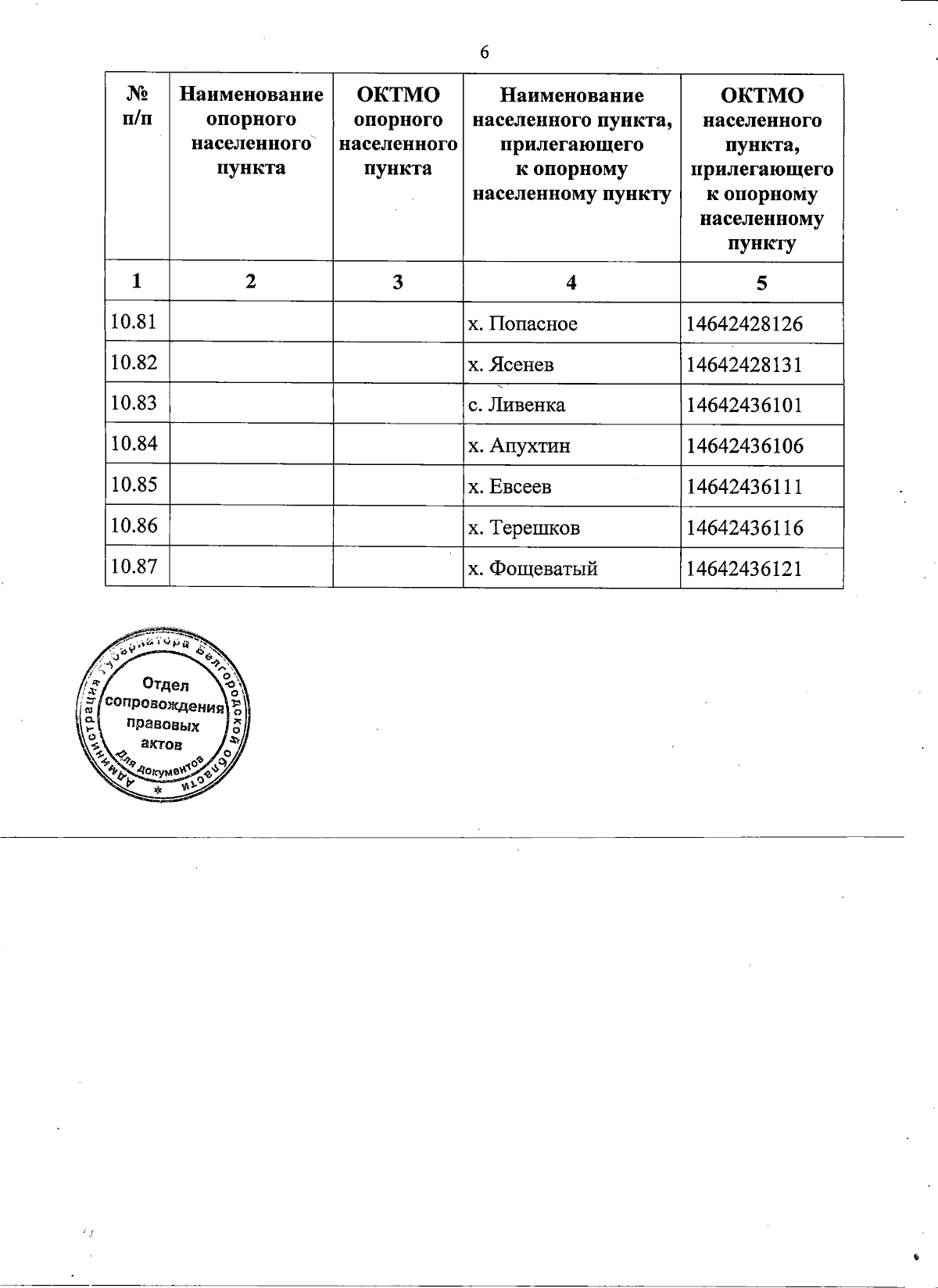 6

| № п/п | Наименование опорного населенного пункта | ОКТМО опорного населенного пункта | Наименование населенного пункта, прилегающего к опорному населенному пункту | ОКТМО населенного пункта, прилегающего к опорному населенному пункту |
|---|---|---|---|---|
| 1 | 2 | 3 | 4 | 5 |
| 10.81 | | | х. Попасное | 14642428126 |
| 10.82 | | | х. Ясенев | 14642428131 |
| 10.83 | | | с. Ливенка | 14642436101 |
| 10.84 | | | х. Апухтин | 14642436106 |
| 10.85 | | | х. Евсеев | 14642436111 |
| 10.86 | | | х. Терешков | 14642436116 |
| 10.87 | | | х. Фощеватый | 14642436121 |

Администрация Губернатора Белгородской области
Отдел сопровождения правовых актов
Для документов